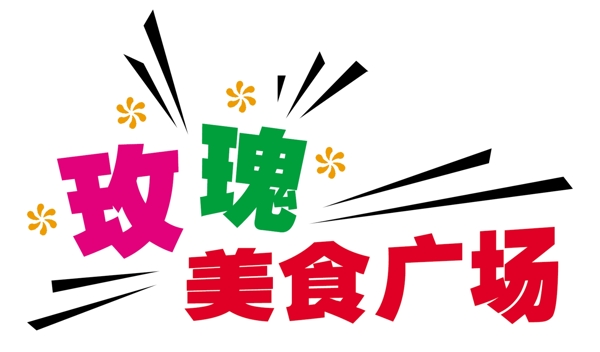 玫瑰
美食广场